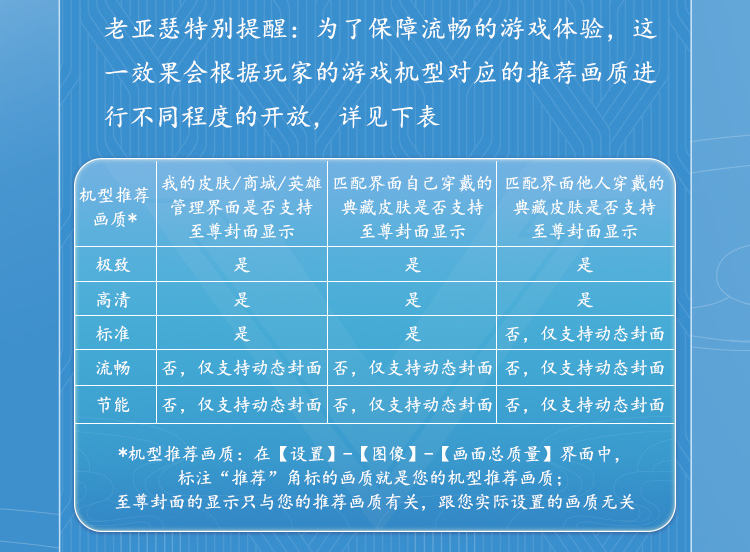 老亚瑟特别提醒：为了保障流畅的游戏体验，这一效果会根据玩家的游戏机型对应的推荐画质进行不同程度的开放，详见下表

| 机型推荐画质* | 我的皮肤/商城/英雄管理界面是否支持至尊封面显示 | 匹配界面自己穿戴的典藏皮肤是否支持至尊封面显示 | 匹配界面他人穿戴的典藏皮肤是否支持至尊封面显示 |
|---|---|---|---|
| 极致 | 是 | 是 | 是 |
| 高清 | 是 | 是 | 是 |
| 标准 | 是 | 是 | 否，仅支持动态封面 |
| 流畅 | 否，仅支持动态封面 | 否，仅支持动态封面 | 否，仅支持动态封面 |
| 节能 | 否，仅支持动态封面 | 否，仅支持动态封面 | 否，仅支持动态封面 |

*机型推荐画质：在【设置】-【图像】-【画面总质量】界面中，标注“推荐”角标的画质就是您的机型推荐画质；至尊封面的显示只与您的推荐画质有关，跟您实际设置的画质无关